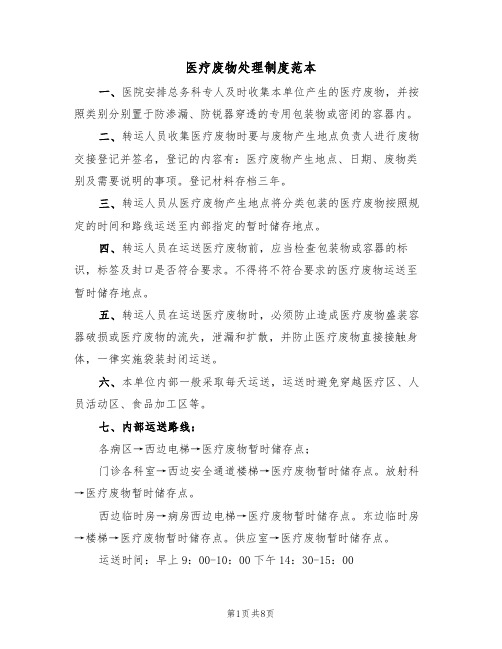 医疗废物处理制度范本

一、医院安排总务科专人及时收集本单位产生的医疗废物，并按照类别分别置于防渗漏、防锐器穿透的专用包装物或密闭的容器内。

二、转运人员收集医疗废物时要与废物产生地点负责人进行废物交接登记并签名，登记的内容有：医疗废物产生地点、日期、废物类别及需要说明的事项。登记材料存档三年。

三、转运人员从医疗废物产生地点将分类包装的医疗废物按照规定的时间和路线运送至内部指定的暂时储存地点。

四、转运人员在运送医疗废物前，应当检查包装物或容器的标识，标签及封口是否符合要求。不得将不符合要求的医疗废物运送至暂时储存地点。

五、转运人员在运送医疗废物时，必须防止造成医疗废物盛装容器破损或医疗废物的流失，泄漏和扩散，并防止医疗废物直接接触身体，一律实施袋装封闭运送。

六、本单位内部一般采取每天运送，运送时避免穿越医疗区、人员活动区、食品加工区等。

七、内部运送路线：

各病区→西边电梯→医疗废物暂时储存点；

门诊各科室→西边安全通道楼梯→医疗废物暂时储存点。放射科→医疗废物暂时储存点。

西边临时房→病房西边电梯→医疗废物暂时储存点。东边临时房→楼梯→医疗废物暂时储存点。供应室→医疗废物暂时储存点。

运送时间：早上9：00-10：00下午14：30-15：00

第1页共8页